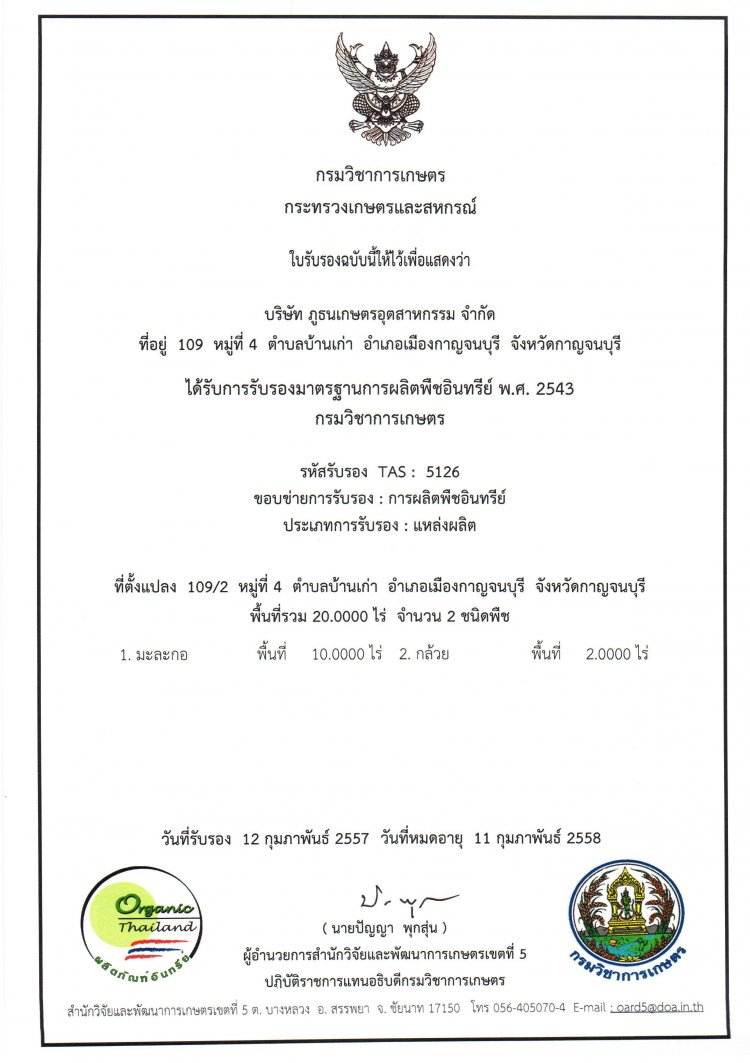 กรมวิชาการเกษตร
กระทรวงเกษตรและสหกรณ์

ใบรับรองฉบับนี้ให้ไว้เพื่อแสดงว่า

บริษัท ภูธนเกษตรอุตสาหกรรม จำกัด
ที่อยู่ 109 หมู่ที่ 4 ตำบลบ้านเก่า อำเภอเมืองกาญจนบุรี จังหวัดกาญจนบุรี

ได้รับการรับรองมาตรฐานการผลิตพืชอินทรีย์ พ.ศ. 2543
กรมวิชาการเกษตร

รหัสรับรอง TAS : 5126
ขอบข่ายการรับรอง : การผลิตพืชอินทรีย์
ประเภทการรับรอง : แหล่งผลิต

ที่ตั้งแปลง 109/2 หมู่ที่ 4 ตำบลบ้านเก่า อำเภอเมืองกาญจนบุรี จังหวัดกาญจนบุรี
พื้นที่รวม 20.0000 ไร่ จำนวน 2 ชนิดพืช

1. มะละกอ พื้นที่ 10.0000 ไร่ 2. กล้วย พื้นที่ 2.0000 ไร่

วันที่รับรอง 12 กุมภาพันธ์ 2557 วันที่หมดอายุ 11 กุมภาพันธ์ 2558

Organic Thailand
ผลิตภัณฑ์อินทรีย์

( นายปัญญา พุกสุ่น )
ผู้อำนวยการสำนักวิจัยและพัฒนาการเกษตรเขตที่ 5
ปฏิบัติราชการแทนอธิบดีกรมวิชาการเกษตร

กรมวิชาการเกษตร

สำนักวิจัยและพัฒนาการเกษตรเขตที่ 5 ต. บางหลวง อ. สรรพยา จ. ชัยนาท 17150 โทร 056-405070-4 E-mail : oard5@doa.in.th